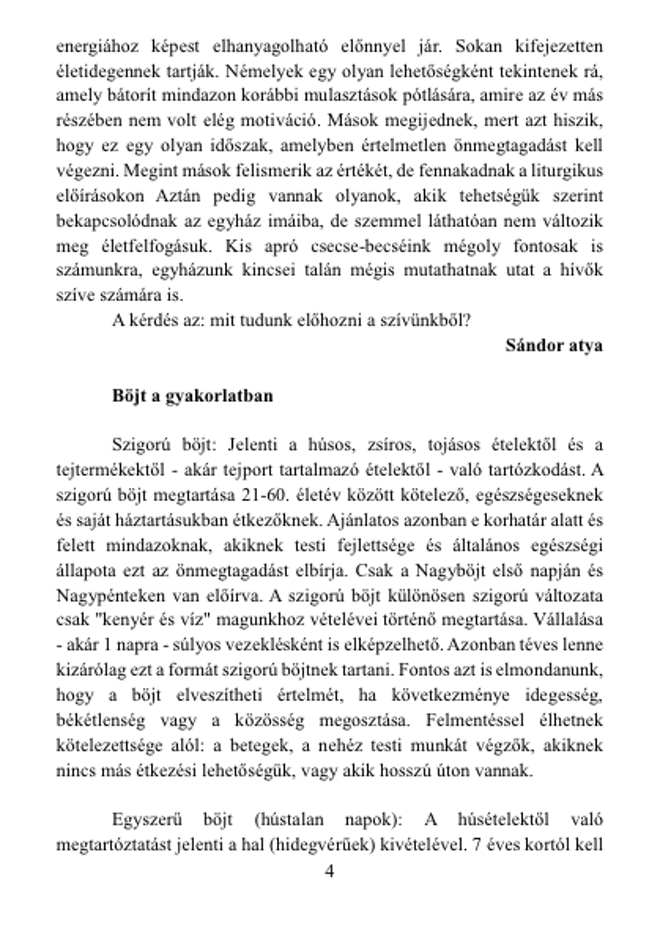 energiához képest elhanyagolható előnnyel jár. Sokan kifejezetten életidegennek tartják. Némelyek egy olyan lehetőségként tekintenek rá, amely bátorít mindazon korábbi mulasztások pótlására, amire az év más részében nem volt elég motiváció. Mások megijednek, mert azt hiszik, hogy ez egy olyan időszak, amelyben értelmetlen önmegtagadást kell végezni. Megint mások felismerik az értékét, de fennakadnak a liturgikus előírásokon Aztán pedig vannak olyanok, akik tehetségük szerint bekapcsolódnak az egyház imáiba, de szemmel láthatóan nem változik meg életfelfogásuk. Kis apró csecse-becséink mégoly fontosak is számunkra, egyházunk kincsei talán mégis mutathatnak utat a hívők szíve számára is.

A kérdés az: mit tudunk előhozni a szívünkből?

Sándor atya

Böjt a gyakorlatban

Szigorú böjt: Jelenti a húsos, zsíros, tojásos ételektől és a tejtermékektől - akár tejport tartalmazó ételektől - való tartózkodást. A szigorú böjt megtartása 21-60. életév között kötelező, egészségeseknek és saját háztartásukban étkezőknek. Ajánlatos azonban e korhatár alatt és felett mindazoknak, akiknek testi fejlettsége és általános egészségi állapota ezt az önmegtagadást elbírja. Csak a Nagyböjt első napján és Nagypénteken van előírva. A szigorú böjt különösen szigorú változata csak "kenyér és víz" magunkhoz vételévei történő megtartása. Vállalása - akár 1 napra - súlyos vezeklésként is elképzelhető. Azonban téves lenne kizárólag ezt a formát szigorú böjtnek tartani. Fontos azt is elmondanunk, hogy a böjt elveszítheti értelmét, ha következménye idegesség, békétlenség vagy a közösség megosztása. Felmentéssel élhetnek kötelezettsége alól: a betegek, a nehéz testi munkát végzők, akiknek nincs más étkezési lehetőségük, vagy akik hosszú úton vannak.

Egyszerű böjt (hústalan napok): A húsételektől való megtartóztatást jelenti a hal (hidegvérűek) kivételével. 7 éves kortól kell

4